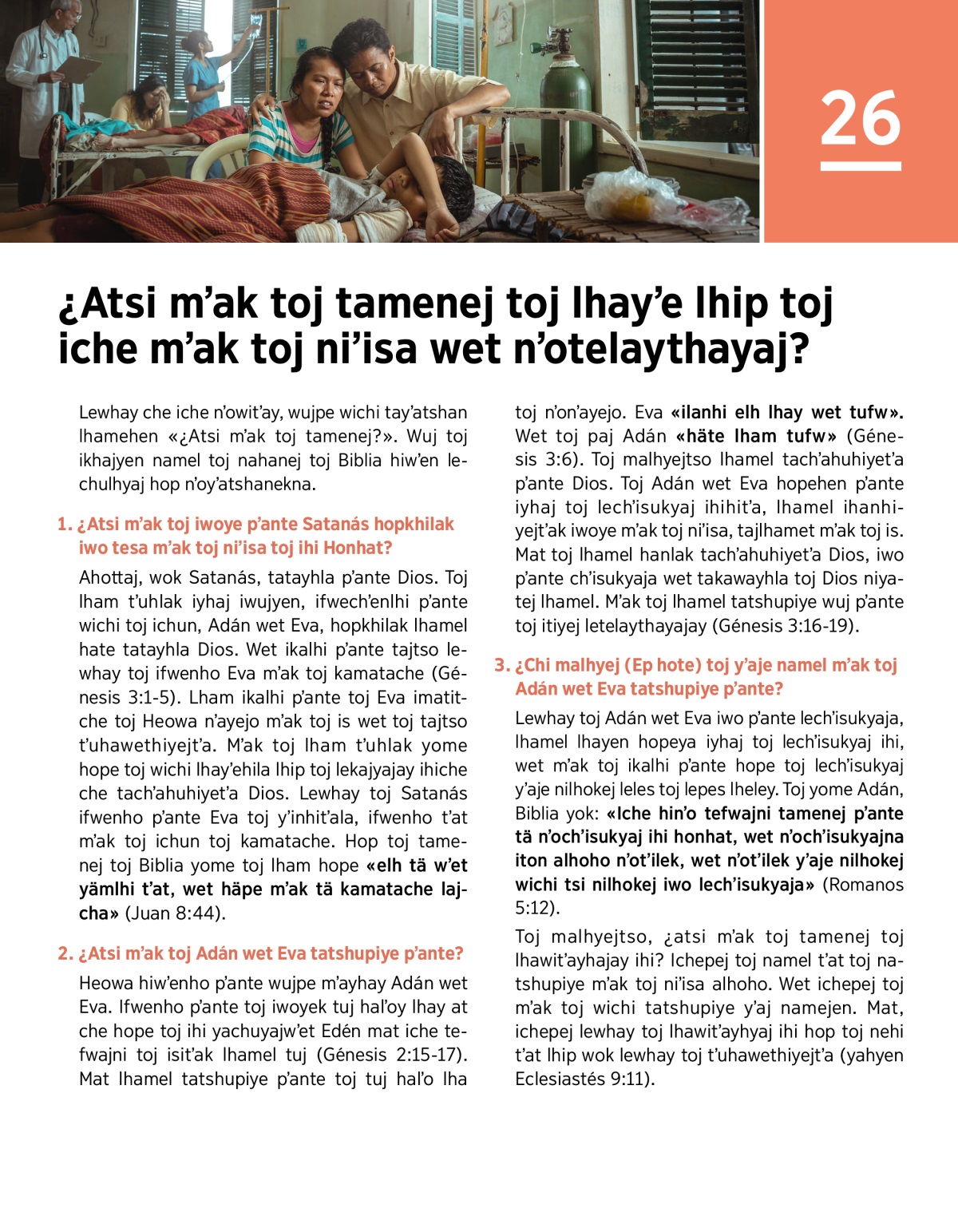 26

¿Atsi m'ak toj tamenej toj lhay'e lhip toj iche m'ak toj ni'isa wet n'otelaythayaj?

Lewhay che iche n'owit'ay, wujpe wichi tay'atshan lhamehen «¿Atsi m'ak toj tamenej?». Wuj toj ikhajyen namel toj nahanej toj Biblia hiw'en lechulhyaj hop n'oy'atshanekna.

1. ¿Atsi m'ak toj iwoye p'ante Satanás hopkhilak iwo tesa m'ak toj ni'isa toj ihi Honhat?

Ahottaj, wok Satanás, tatayhla p'ante Dios. Toj lham t'uhlak iyhaj iwujyen, ifwech'enlhi p'ante wichi toj ichun, Adán wet Eva, hopkhilak lhamel hate tatayhla Dios. Wet ikalhi p'ante tajtso lewhay toj ifwenho Eva m'ak toj kamatache (Génesis 3:1-5). Lham ikalhi p'ante toj Eva imatitche toj Heowa n'ayejo m'ak toj is wet toj tajtso t'uhawethiyejt'a. M'ak toj lham t'uhlak yome hope toj wichi lhay'ehila lhip toj lekajyajay ihiche che tach'ahuhiyet'a Dios. Lewhay toj Satanás ifwenho p'ante Eva toj y'inhit'ala, ifwenho t'at m'ak toj ichun toj kamatache. Hop toj tamenej toj Biblia yome toj lham hope «elh tä w'et yämlhi t'at, wet häpe m'ak tä kamatache lajcha» (Juan 8:44).

2. ¿Atsi m'ak toj Adán wet Eva tatshupiye p'ante?

Heowa hiw'enho p'ante wujpe m'ayhay Adán wet Eva. Ifwenho p'ante toj iwoyek tuj hal'oy lhay at che hope toj ihi yachuyajw'et Edén mat iche tefwajni toj isit'ak lhamel tuj (Génesis 2:15-17). Mat lhamel tatshupiye p'ante toj tuj hal'o lha toj n'on'ayejo. Eva «ilanhi elh lhay wet tufw». Wet toj paj Adán «häte lham tufw» (Génesis 3:6). Toj malhyejtso lhamel tach'ahuhiyet'a p'ante Dios. Toj Adán wet Eva hopehen p'ante iyhaj toj lech'isukyaj ihihit'a, lhamel ihanhiyejt'ak iwoye m'ak toj ni'isa, tajlhamet m'ak toj is. Mat toj lhamel hanlak tach'ahuhiyet'a Dios, iwo p'ante ch'isukyaja wet takawayhla toj Dios niyatej lhamel. M'ak toj lhamel tatshupiye wuj p'ante toj itiyej letelaythayajay (Génesis 3:16-19).

3. ¿Chi malhyej (Ep hote) toj y'aje namel m'ak toj Adán wet Eva tatshupiye p'ante?

Lewhay toj Adán wet Eva iwo p'ante lech'isukyaja, lhamel lhayen hopeya iyhaj toj lech'isukyaj ihi, wet m'ak toj ikalhi p'ante hope toj lech'isukyaj y'aje nilhokej leles toj lepes lheley. Toj yome Adán, Biblia yok: «Iche hin'o tefwajni tamenej p'ante tä n'och'isukyaj ihi honhat, wet n'och'isukyajna iton alhoho n'ot'ilek, wet n'ot'ilek y'aje nilhokej wichi tsi nilhokej iwo lech'isukyaja» (Romanos 5:12).

Toj malhyejtso, ¿atsi m'ak toj tamenej toj lhawit'ayhajay ihi? Ichepej toj namel t'at toj natshupiye m'ak toj ni'isa alhoho. Wet ichepej toj m'ak toj wichi tatshupiye y'aj namejen. Mat, ichepej lewhay toj lhawit'ayhyaj ihi hop toj nehi t'at lhip wok lewhay toj t'uhawethiyejt'a (yahyen Eclesiastés 9:11).